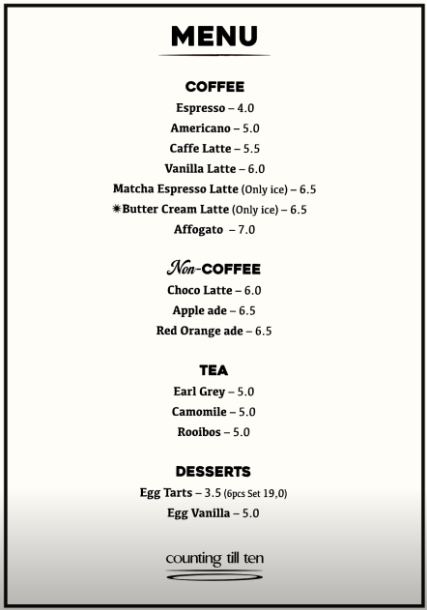 MENU

COFFEE

Espresso – 4.0

Americano – 5.0

Caffe Latte – 5.5

Vanilla Latte – 6.0

Matcha Espresso Latte (Only ice) – 6.5

✷Butter Cream Latte (Only ice) – 6.5

Affogato – 7.0

Non-COFFEE

Choco Latte – 6.0

Apple ade – 6.5

Red Orange ade – 6.5

TEA

Earl Grey – 5.0

Camomile – 5.0

Rooibos – 5.0

DESSERTS

Egg Tarts – 3.5 (6pcs Set 19,0)

Egg Vanilla – 5.0

counting till ten